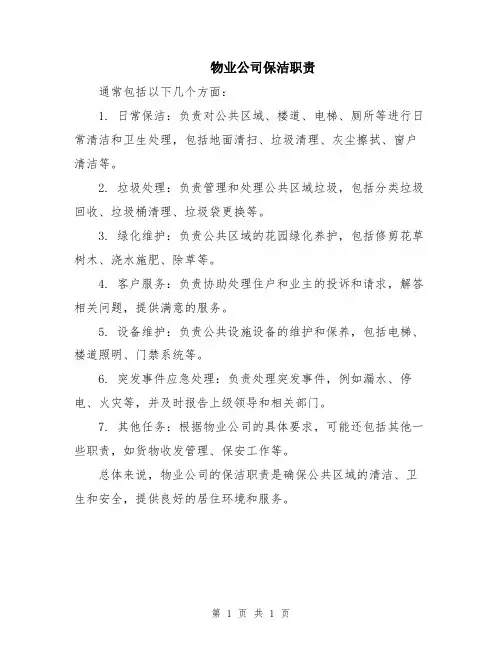 物业公司保洁职责

通常包括以下几个方面：

1. 日常保洁：负责对公共区域、楼道、电梯、厕所等进行日常清洁和卫生处理，包括地面清扫、垃圾清理、灰尘擦拭、窗户清洁等。

2. 垃圾处理：负责管理和处理公共区域垃圾，包括分类垃圾回收、垃圾桶清理、垃圾袋更换等。

3. 绿化维护：负责公共区域的花园绿化养护，包括修剪花草树木、浇水施肥、除草等。

4. 客户服务：负责协助处理住户和业主的投诉和请求，解答相关问题，提供满意的服务。

5. 设备维护：负责公共设施设备的维护和保养，包括电梯、楼道照明、门禁系统等。

6. 突发事件应急处理：负责处理突发事件，例如漏水、停电、火灾等，并及时报告上级领导和相关部门。

7. 其他任务：根据物业公司的具体要求，可能还包括其他一些职责，如货物收发管理、保安工作等。

总体来说，物业公司的保洁职责是确保公共区域的清洁、卫生和安全，提供良好的居住环境和服务。

第 1 页 共 1 页